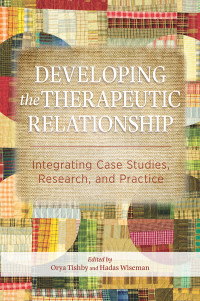 DEVELOPING the THERAPEUTIC RELATIONSHIP

Integrating Case Studies, Research, and Practice

Edited by
Orya Tishby and Hadas Wiseman